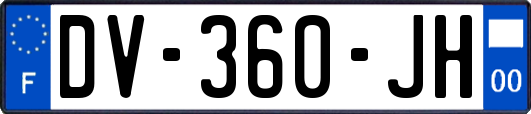 F

DV-360-JH

00